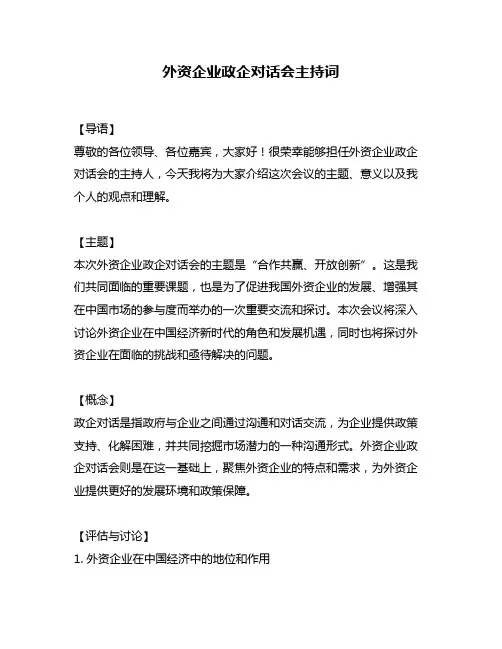 外资企业政企对话会主持词

【导语】
尊敬的各位领导、各位嘉宾，大家好！很荣幸能够担任外资企业政企对话会的主持人，今天我将为大家介绍这次会议的主题、意义以及我个人的观点和理解。

【主题】
本次外资企业政企对话会的主题是“合作共赢、开放创新”。这是我们共同面临的重要课题，也是为了促进我国外资企业的发展、增强其在中国市场的参与度而举办的一次重要交流和探讨。本次会议将深入讨论外资企业在中国经济新时代的角色和发展机遇，同时也将探讨外资企业在面临的挑战和亟待解决的问题。

【概念】
政企对话是指政府与企业之间通过沟通和对话交流，为企业提供政策支持、化解困难，并共同挖掘市场潜力的一种沟通形式。外资企业政企对话会则是在这一基础上，聚焦外资企业的特点和需求，为外资企业提供更好的发展环境和政策保障。

【评估与讨论】
1. 外资企业在中国经济中的地位和作用